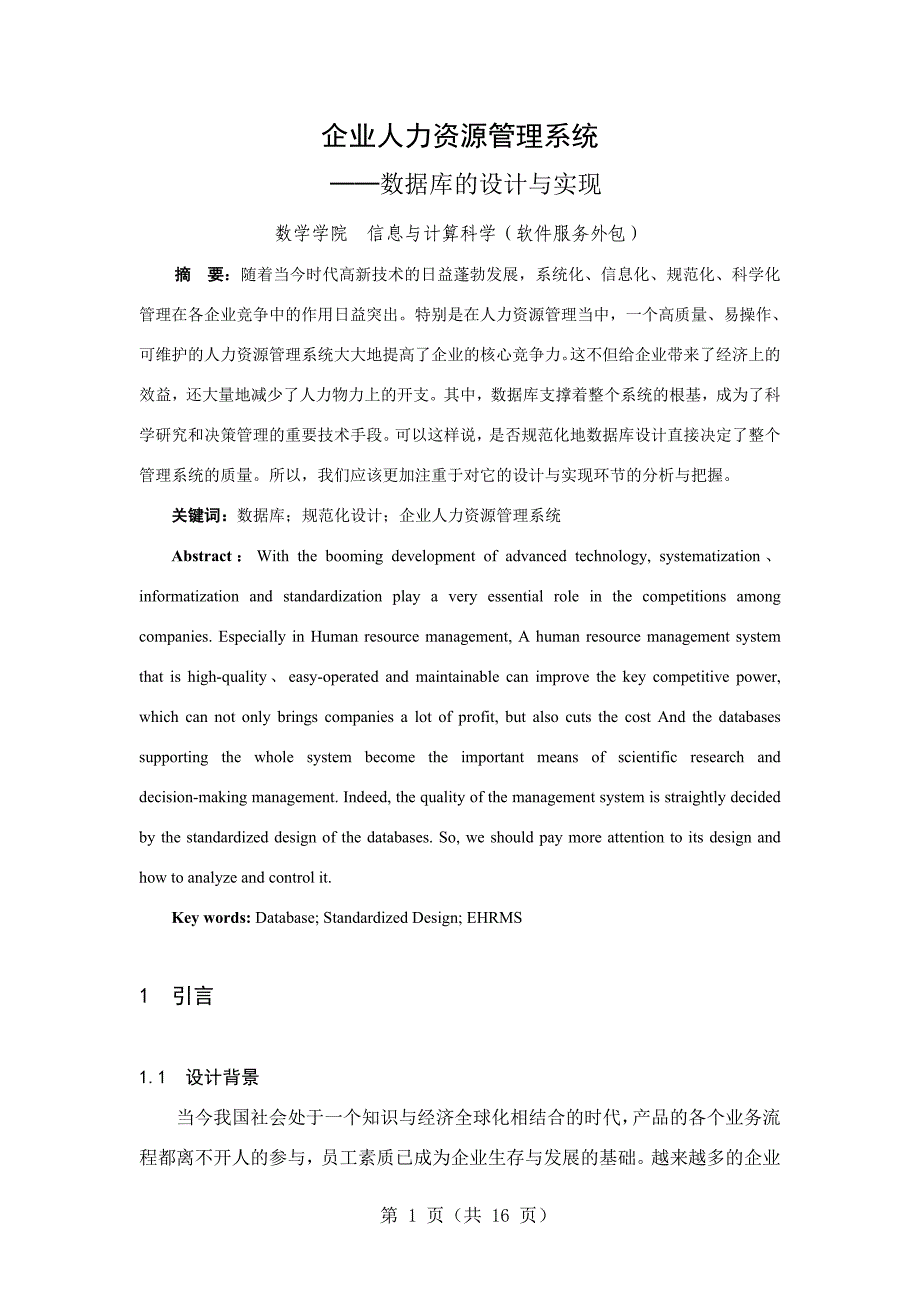 企业人力资源管理系统

——数据库的设计与实现

数学学院　信息与计算科学（软件服务外包）

摘　要：随着当今时代高新技术的日益蓬勃发展，系统化、信息化、规范化、科学化管理在各企业竞争中的作用日益突出。特别是在人力资源管理当中，一个高质量、易操作、可维护的人力资源管理系统大大地提高了企业的核心竞争力。这不但给企业带来了经济上的效益，还大量地减少了人力物力上的开支。其中，数据库支撑着整个系统的根基，成为了科学研究和决策管理的重要技术手段。可以这样说，是否规范化地数据库设计直接决定了整个管理系统的质量。所以，我们应该更加注重于对它的设计与实现环节的分析与把握。

关键词：数据库；规范化设计；企业人力资源管理系统

Abstract： With the booming development of advanced technology, systematization、informatization and standardization play a very essential role in the competitions among companies. Especially in Human resource management, A human resource management system that is high-quality、 easy-operated and maintainable can improve the key competitive power, which can not only brings companies a lot of profit, but also cuts the cost And the databases supporting the whole system become the important means of scientific research and decision-making management. Indeed, the quality of the management system is straightly decided by the standardized design of the databases. So, we should pay more attention to its design and how to analyze and control it.

Key words: Database; Standardized Design; EHRMS

1　引言

1.1　设计背景

当今我国社会处于一个知识与经济全球化相结合的时代，产品的各个业务流程都离不开人的参与，员工素质已成为企业生存与发展的基础。越来越多的企业

第 1 页（共 16 页）